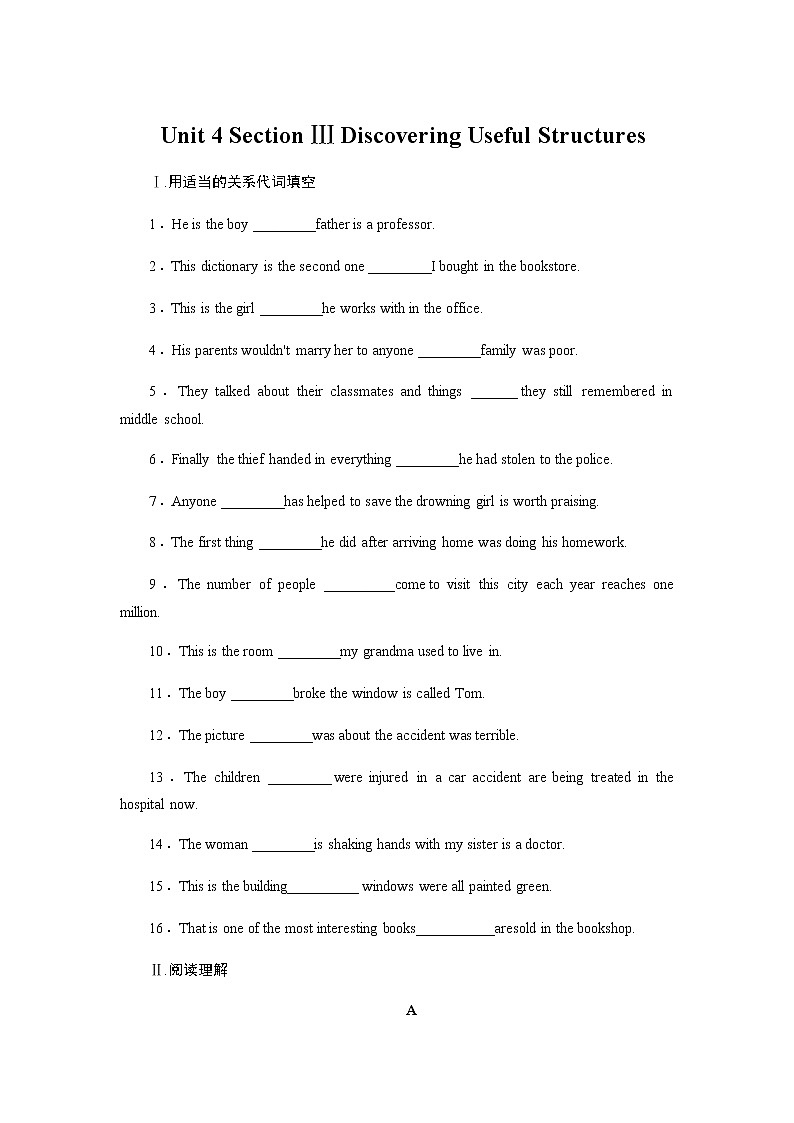 Unit 4 Section Ⅲ Discovering Useful Structures

Ⅰ.用适当的关系代词填空

1．He is the boy ________father is a professor.

2．This dictionary is the second one ________I bought in the bookstore.

3．This is the girl ________he works with in the office.

4．His parents wouldn't marry her to anyone ________family was poor.

5．They talked about their classmates and things ______ they still remembered in middle school.

6．Finally the thief handed in everything ________he had stolen to the police.

7．Anyone ________has helped to save the drowning girl is worth praising.

8．The first thing ________he did after arriving home was doing his homework.

9．The number of people _________come to visit this city each year reaches one million.

10．This is the room ________my grandma used to live in.

11．The boy ________broke the window is called Tom.

12．The picture ________was about the accident was terrible.

13．The children ________ were injured in a car accident are being treated in the hospital now.

14．The woman ________is shaking hands with my sister is a doctor.

15．This is the building_________ windows were all painted green.

16．That is one of the most interesting books__________aresold in the bookshop.

Ⅱ.阅读理解

A